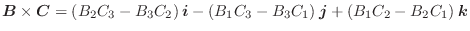 $\boldsymbol{B} \times \boldsymbol{C} = (B_2C_3 - B_3C_2)\,\boldsymbol{i} - (B_1C_3 - B_3C_1)\,\boldsymbol{j} + (B_1C_2 - B_2C_1)\,\boldsymbol{k}$